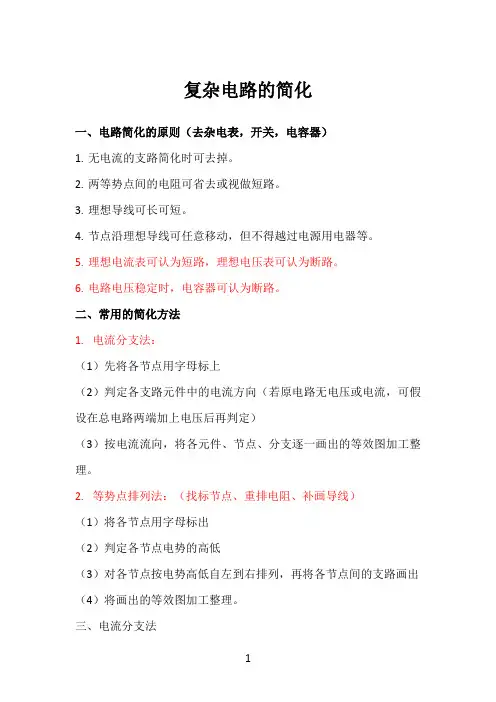 复杂电路的简化

一、电路简化的原则（去杂电表，开关，电容器）

1. 无电流的支路简化时可去掉。

2. 两等势点间的电阻可省去或视做短路。

3. 理想导线可长可短。

4. 节点沿理想导线可任意移动，但不得越过电源用电器等。

5. 理想电流表可认为短路，理想电压表可认为断路。

6. 电路电压稳定时，电容器可认为断路。

二、常用的简化方法

1. 电流分支法：

（1）先将各节点用字母标上

（2）判定各支路元件中的电流方向（若原电路无电压或电流，可假设在总电路两端加上电压后再判定）

（3）按电流流向，将各元件、节点、分支逐一画出的等效图加工整理。

2. 等势点排列法：（找标节点、重排电阻、补画导线）

（1）将各节点用字母标出

（2）判定各节点电势的高低

（3）对各节点按电势高低自左到右排列，再将各节点间的支路画出

（4）将画出的等效图加工整理。

三、电流分支法

1